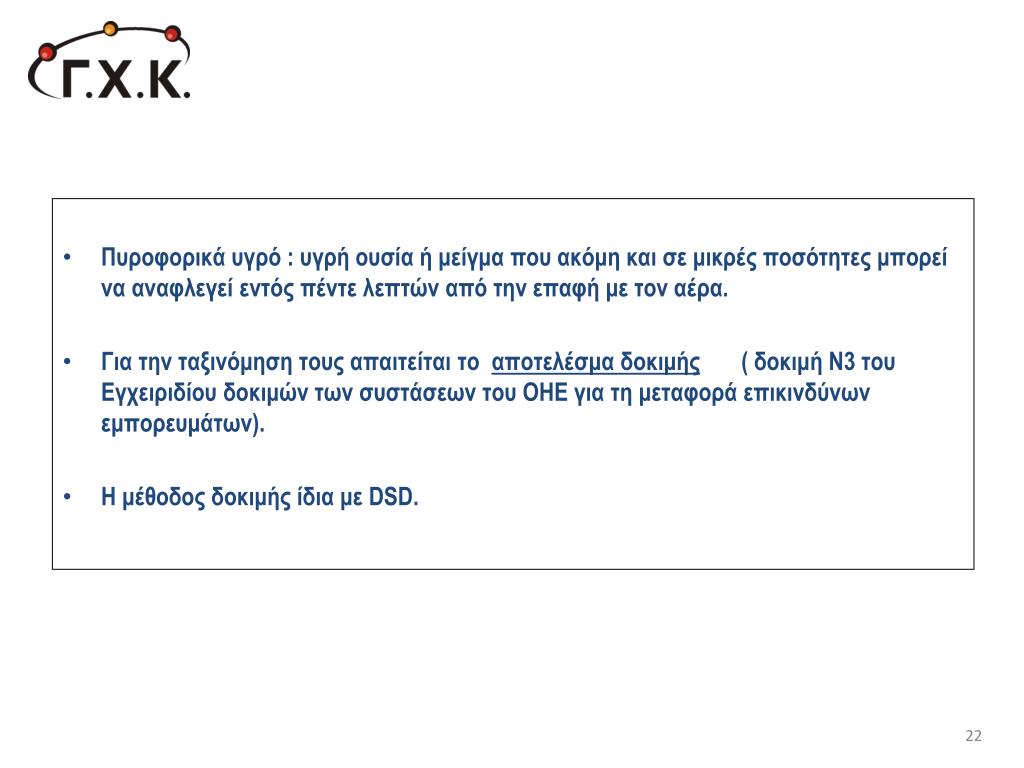 Γ.Χ.Κ.

• Πυροφορικά υγρό : υγρή ουσία ή μείγμα που ακόμη και σε μικρές ποσότητες μπορεί να αναφλεγεί εντός πέντε λεπτών από την επαφή με τον αέρα.

• Για την ταξινόμηση τους απαιτείται το αποτελέσμα δοκιμής ( δοκιμή Ν3 του Εγχειριδίου δοκιμών των συστάσεων του ΟΗΕ για τη μεταφορά επικινδύνων εμπορευμάτων).

• Η μέθοδος δοκιμής ίδια με DSD.

22